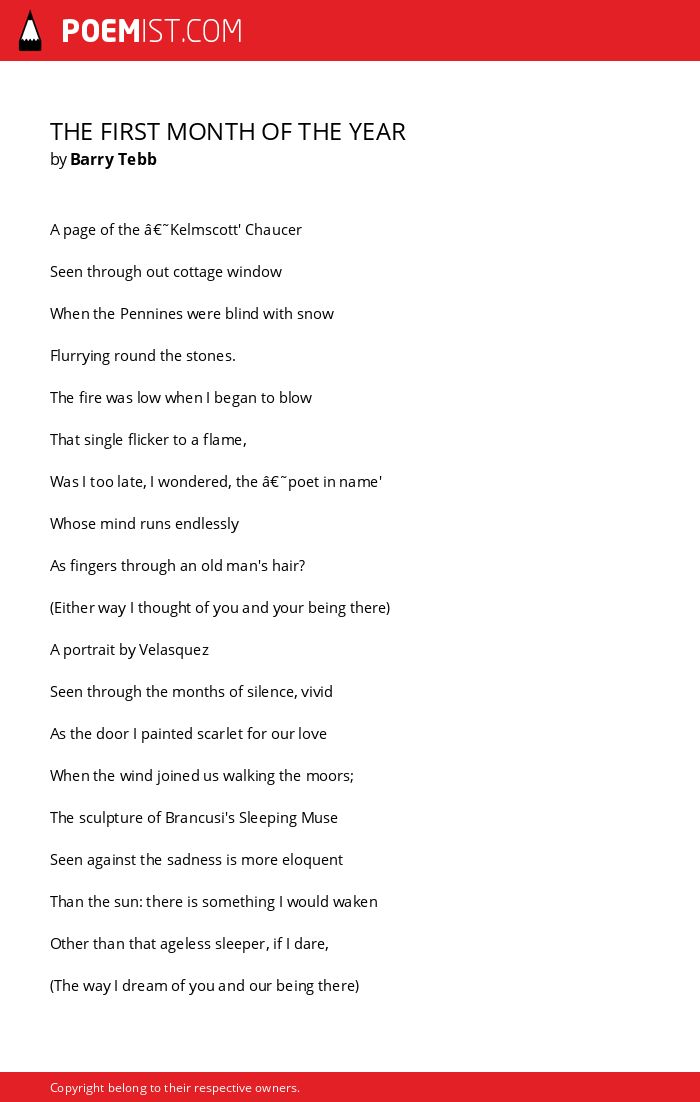 POEMIST.COM

THE FIRST MONTH OF THE YEAR
by Barry Tebb

A page of the â€˜Kelmscott' Chaucer

Seen through out cottage window

When the Pennines were blind with snow

Flurrying round the stones.

The fire was low when I began to blow

That single flicker to a flame,

Was I too late, I wondered, the â€˜poet in name'

Whose mind runs endlessly

As fingers through an old man's hair?

(Either way I thought of you and your being there)

A portrait by Velasquez

Seen through the months of silence, vivid

As the door I painted scarlet for our love

When the wind joined us walking the moors;

The sculpture of Brancusi's Sleeping Muse

Seen against the sadness is more eloquent

Than the sun: there is something I would waken

Other than that ageless sleeper, if I dare,

(The way I dream of you and our being there)

Copyright belong to their respective owners.